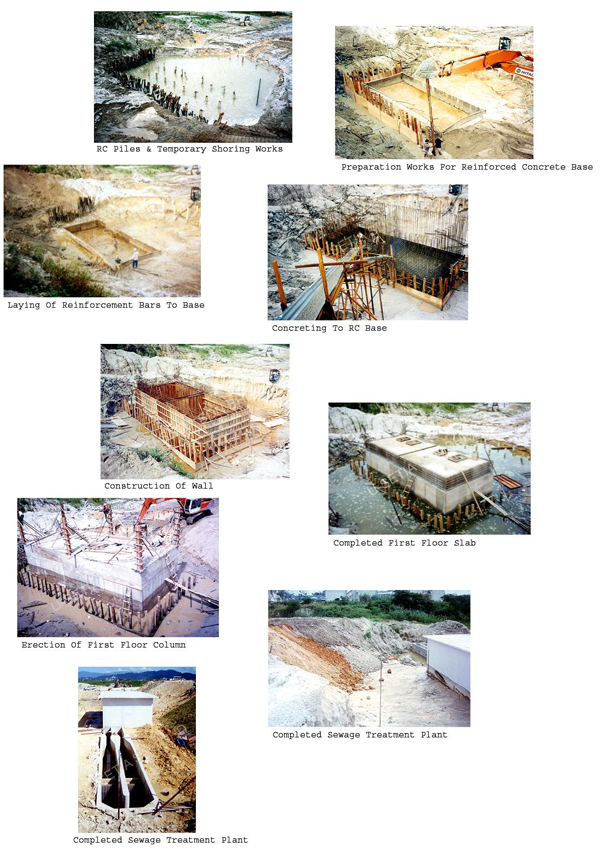 RC Piles & Temporary Shoring Works

Preparation Works For Reinforced Concrete Base

Laying Of Reinforcement Bars To Base

Concreting To RC Base

Construction Of Wall

Completed First Floor Slab

Erection Of First Floor Column

Completed Sewage Treatment Plant

Completed Sewage Treatment Plant